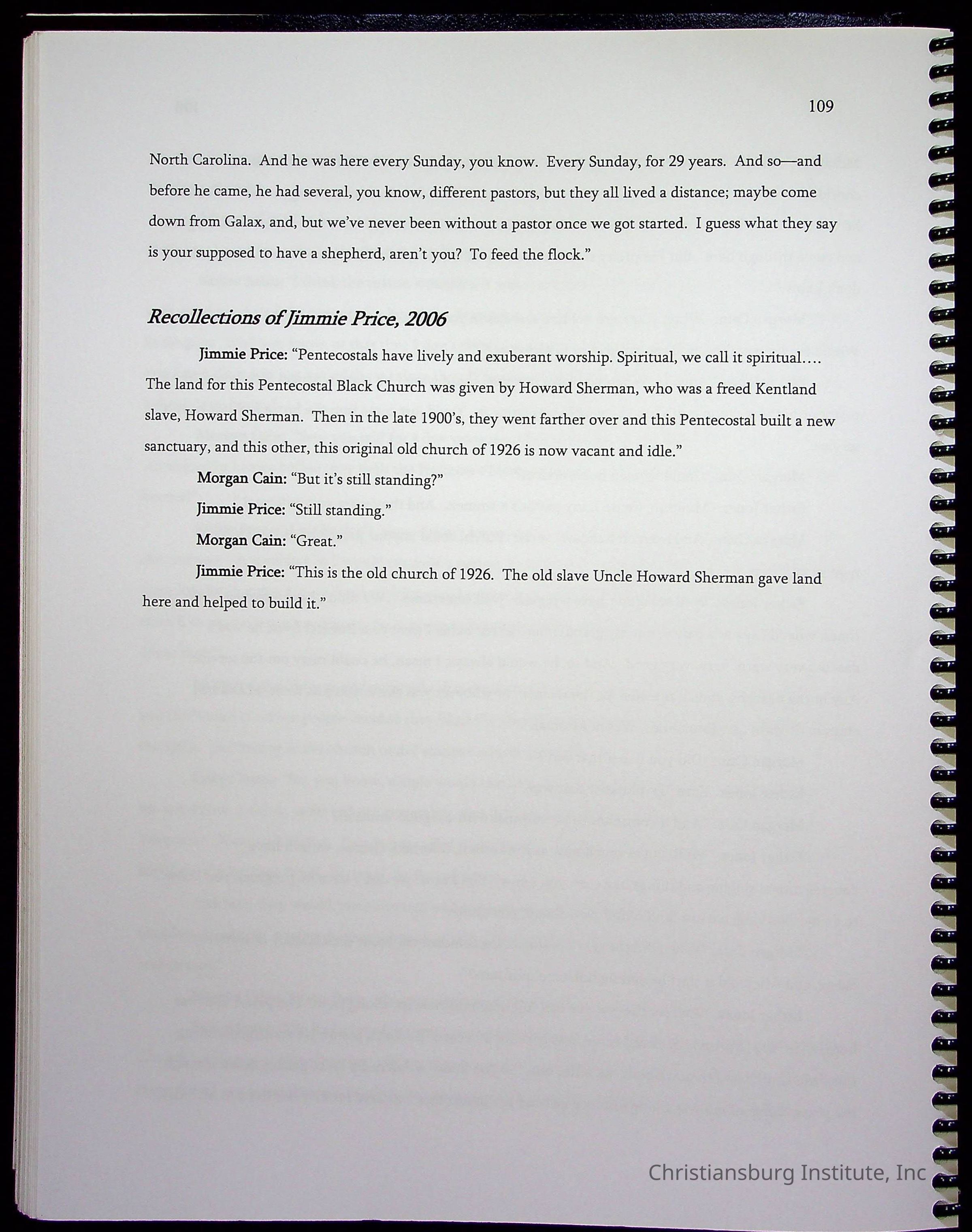 109

North Carolina. And he was here every Sunday, you know. Every Sunday, for 29 years. And so—and before he came, he had several, you know, different pastors, but they all lived a distance; maybe come down from Galax, and, but we've never been without a pastor once we got started. I guess what they say is your supposed to have a shepherd, aren't you? To feed the flock."

Recollections of Jimmie Price, 2006

Jimmie Price: "Pentecostals have lively and exuberant worship. Spiritual, we call it spiritual…. The land for this Pentecostal Black Church was given by Howard Sherman, who was a freed Kentland slave, Howard Sherman. Then in the late 1900's, they went farther over and this Pentecostal built a new sanctuary, and this other, this original old church of 1926 is now vacant and idle."

Morgan Cain: "But it's still standing?"

Jimmie Price: "Still standing."

Morgan Cain: "Great."

Jimmie Price: "This is the old church of 1926. The old slave Uncle Howard Sherman gave land here and helped to build it."

Christiansburg Institute, Inc